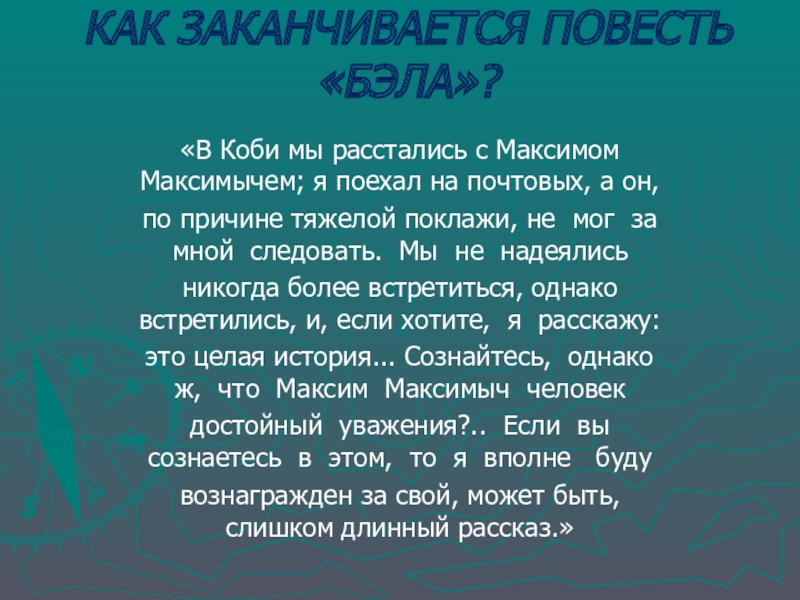 КАК ЗАКАНЧИВАЕТСЯ ПОВЕСТЬ «БЭЛА»?

«В Коби мы расстались с Максимом Максимычем; я поехал на почтовых, а он, по причине тяжелой поклажи, не мог за мной следовать. Мы не надеялись никогда более встретиться, однако встретились, и, если хотите, я расскажу: это целая история... Сознайтесь, однако ж, что Максим Максимыч человек достойный уважения?.. Если вы сознаетесь в этом, то я вполне буду вознагражден за свой, может быть, слишком длинный рассказ.»